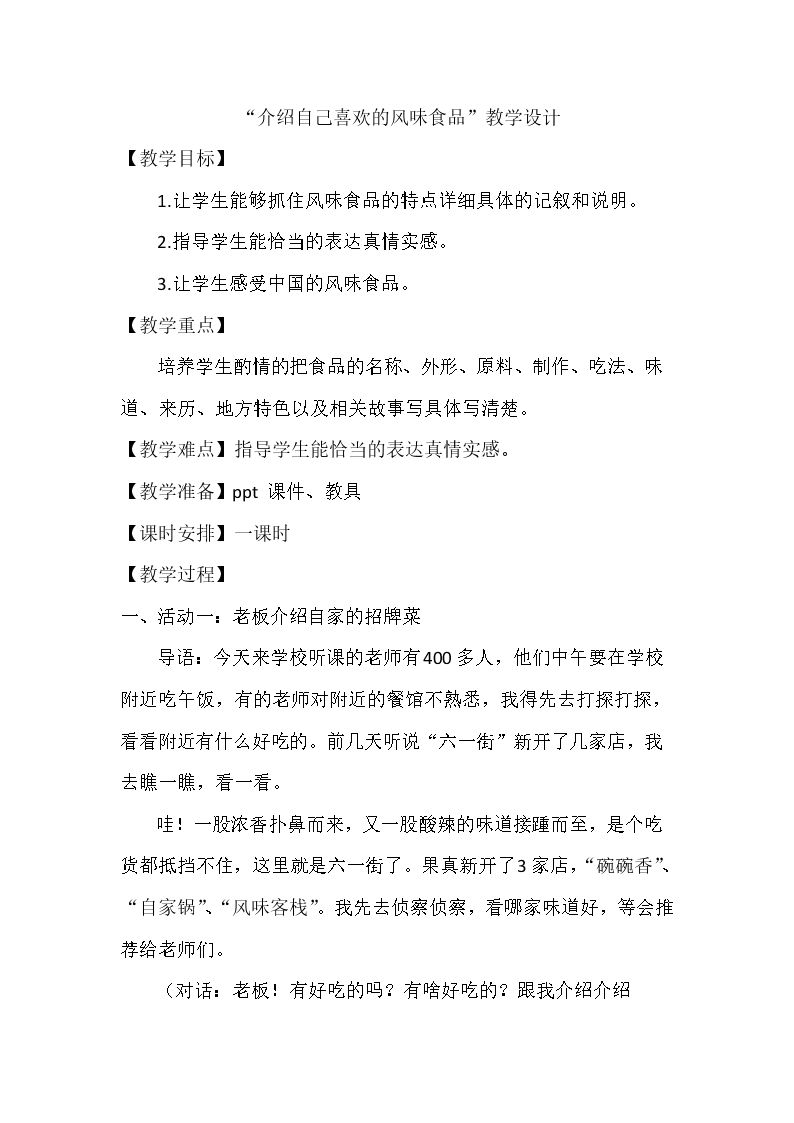 “介绍自己喜欢的风味食品”教学设计

【教学目标】

1.让学生能够抓住风味食品的特点详细具体的记叙和说明。

2.指导学生能恰当的表达真情实感。

3.让学生感受中国的风味食品。

【教学重点】

培养学生酌情的把食品的名称、外形、原料、制作、吃法、味道、来历、地方特色以及相关故事写具体写清楚。

【教学难点】指导学生能恰当的表达真情实感。

【教学准备】ppt 课件、教具

【课时安排】一课时

【教学过程】

一、活动一：老板介绍自家的招牌菜

导语：今天来学校听课的老师有400多人，他们中午要在学校附近吃午饭，有的老师对附近的餐馆不熟悉，我得先去打探打探，看看附近有什么好吃的。前几天听说“六一街”新开了几家店，我去瞧一瞧，看一看。

哇！一股浓香扑鼻而来，又一股酸辣的味道接踵而至，是个吃货都抵挡不住，这里就是六一街了。果真新开了3家店，“碗碗香”、“自家锅”、“风味客栈”。我先去侦察侦察，看哪家味道好，等会推荐给老师们。

（对话：老板！有好吃的吗？有啥好吃的？跟我介绍介绍